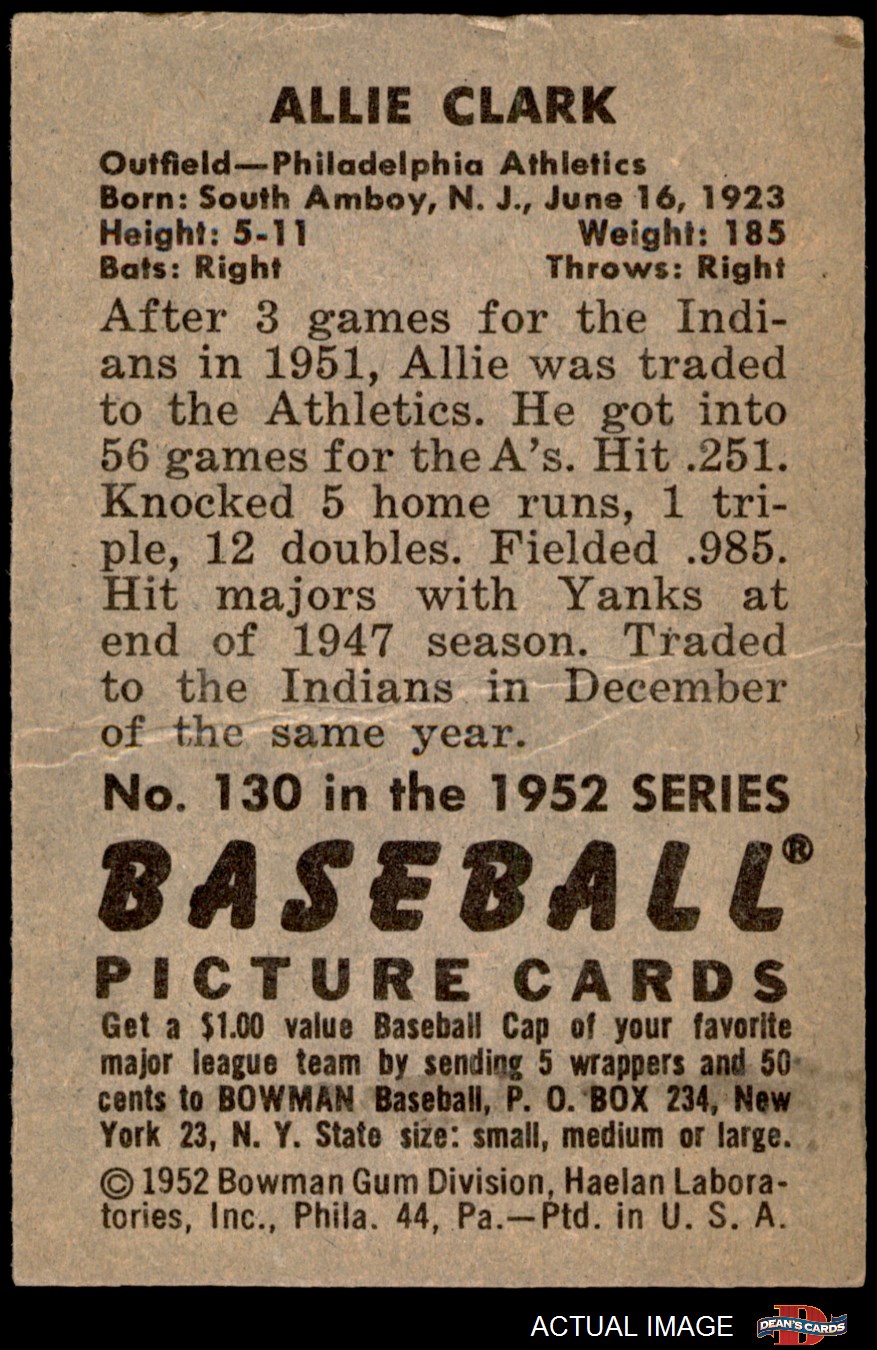 ALLIE CLARK

Outfield—Philadelphia Athletics
Born: South Amboy, N. J., June 16, 1923
Height: 5-11 Weight: 185
Bats: Right Throws: Right

After 3 games for the Indians in 1951, Allie was traded to the Athletics. He got into 56 games for the A's. Hit .251. Knocked 5 home runs, 1 triple, 12 doubles. Fielded .985. Hit majors with Yanks at end of 1947 season. Traded to the Indians in December of the same year.

No. 130 in the 1952 SERIES

BASEBALL®

PICTURE CARDS

Get a $1.00 value Baseball Cap of your favorite major league team by sending 5 wrappers and 50 cents to BOWMAN Baseball, P. O. BOX 234, New York 23, N. Y. State size: small, medium or large.

© 1952 Bowman Gum Division, Haelan Laboratories, Inc., Phila. 44, Pa.—Ptd. in U. S. A.

ACTUAL IMAGE DEAN'S CARDS